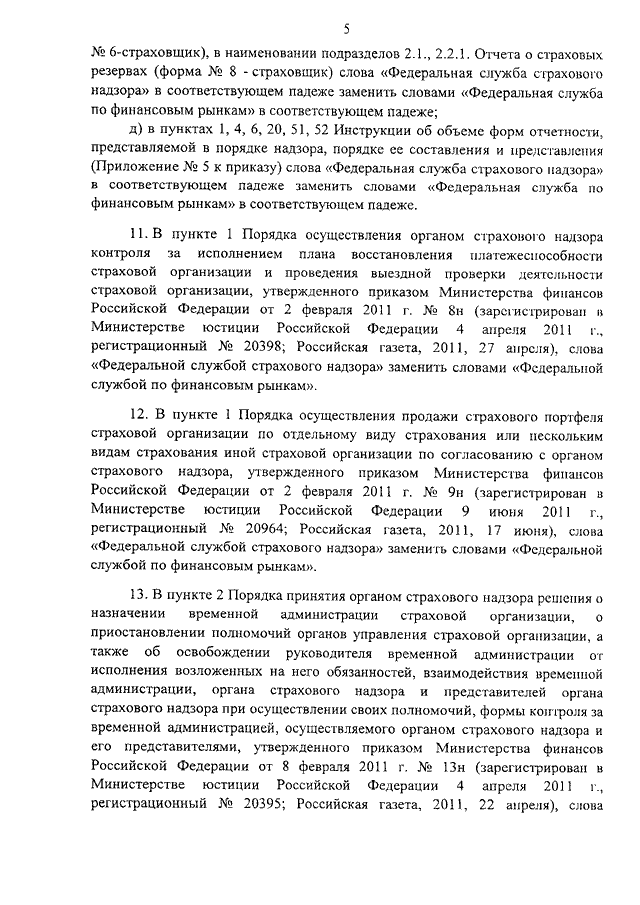 5

№ 6-страховщик), в наименовании подразделов 2.1., 2.2.1. Отчета о страховых резервах (форма № 8 - страховщик) слова «Федеральная служба страхового надзора» в соответствующем падеже заменить словами «Федеральная служба по финансовым рынкам» в соответствующем падеже;

д) в пунктах 1, 4, 6, 20, 51, 52 Инструкции об объеме форм отчетности, представляемой в порядке надзора, порядке ее составления и представления (Приложение № 5 к приказу) слова «Федеральная служба страхового надзора» в соответствующем падеже заменить словами «Федеральная служба по финансовым рынкам» в соответствующем падеже.

11. В пункте 1 Порядка осуществления органом страхового надзора контроля за исполнением плана восстановления платежеспособности страховой организации и проведения выездной проверки деятельности страховой организации, утвержденного приказом Министерства финансов Российской Федерации от 2 февраля 2011 г. № 8н (зарегистрирован в Министерстве юстиции Российской Федерации 4 апреля 2011 г., регистрационный № 20398; Российская газета, 2011, 27 апреля), слова «Федеральной службой страхового надзора» заменить словами «Федеральной службой по финансовым рынкам».

12. В пункте 1 Порядка осуществления продажи страхового портфеля страховой организации по отдельному виду страхования или нескольким видам страхования иной страховой организации по согласованию с органом страхового надзора, утвержденного приказом Министерства финансов Российской Федерации от 2 февраля 2011 г. № 9н (зарегистрирован в Министерстве юстиции Российской Федерации 9 июня 2011 г., регистрационный № 20964; Российская газета, 2011, 17 июня), слова «Федеральной службой страхового надзора» заменить словами «Федеральной службой по финансовым рынкам».

13. В пункте 2 Порядка принятия органом страхового надзора решения о назначении временной администрации страховой организации, о приостановлении полномочий органов управления страховой организации, а также об освобождении руководителя временной администрации от исполнения возложенных на него обязанностей, взаимодействия временной администрации, органа страхового надзора и представителей органа страхового надзора при осуществлении своих полномочий, формы контроля за временной администрацией, осуществляемого органом страхового надзора и его представителями, утвержденного приказом Министерства финансов Российской Федерации от 8 февраля 2011 г. № 13н (зарегистрирован в Министерстве юстиции Российской Федерации 4 апреля 2011 г., регистрационный № 20395; Российская газета, 2011, 22 апреля), слова